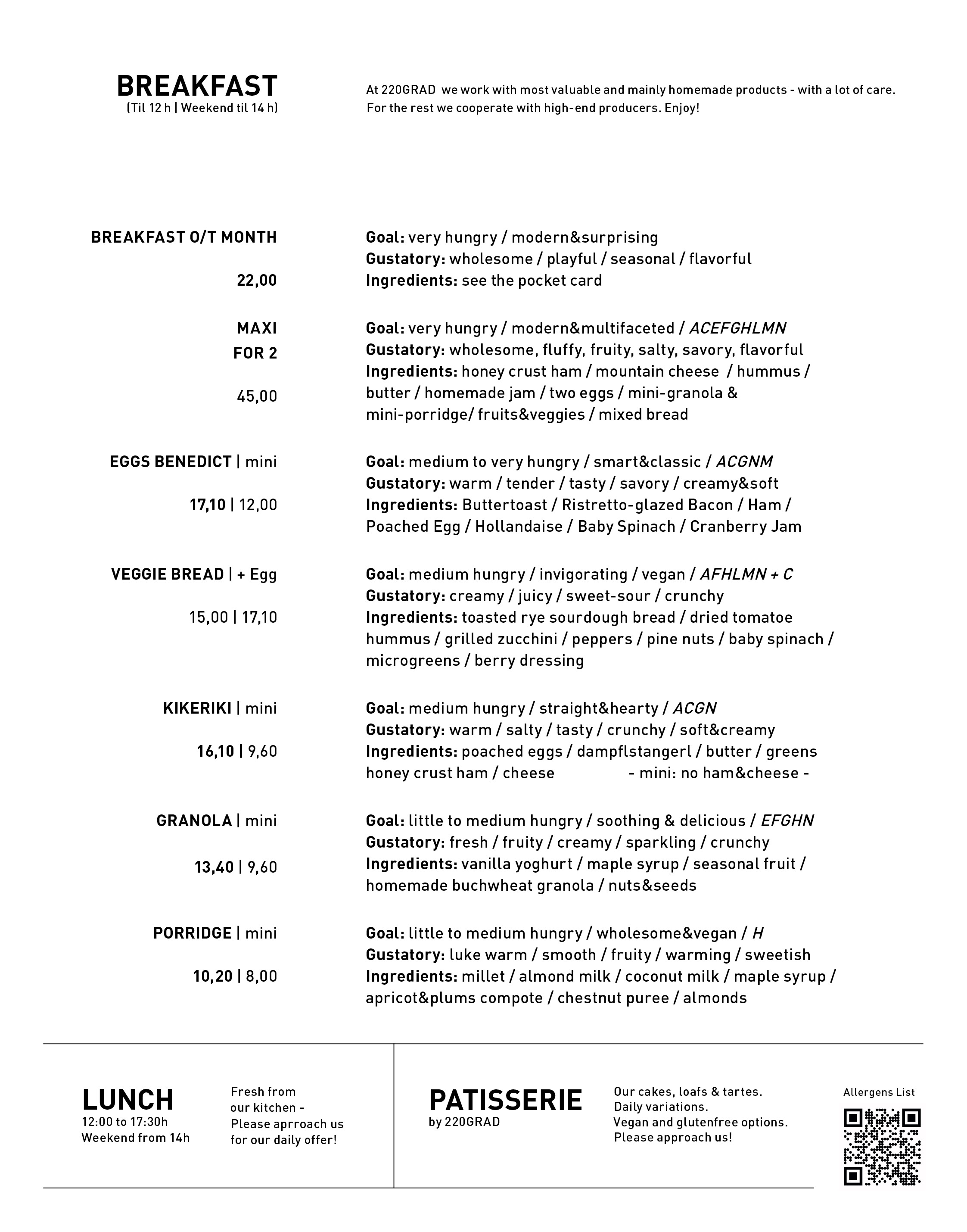 BREAKFAST
(Til 12 h | Weekend til 14 h)

At 220GRAD we work with most valuable and mainly homemade products - with a lot of care. For the rest we cooperate with high-end producers. Enjoy!

BREAKFAST O/T MONTH

22,00

Goal: very hungry / modern&surprising
Gustatory: wholesome / playful / seasonal / flavorful
Ingredients: see the pocket card

MAXI
FOR 2

45,00

Goal: very hungry / modern&multifaceted / ACEFGHLMN
Gustatory: wholesome, fluffy, fruity, salty, savory, flavorful
Ingredients: honey crust ham / mountain cheese / hummus / butter / homemade jam / two eggs / mini-granola & mini-porridge/ fruits&veggies / mixed bread

EGGS BENEDICT | mini

17,10 | 12,00

Goal: medium to very hungry / smart&classic / ACGNM
Gustatory: warm / tender / tasty / savory / creamy&soft
Ingredients: Buttertoast / Ristretto-glazed Bacon / Ham / Poached Egg / Hollandaise / Baby Spinach / Cranberry Jam

VEGGIE BREAD | + Egg

15,00 | 17,10

Goal: medium hungry / invigorating / vegan / AFHLMN + C
Gustatory: creamy / juicy / sweet-sour / crunchy
Ingredients: toasted rye sourdough bread / dried tomatoe hummus / grilled zucchini / peppers / pine nuts / baby spinach / microgreens / berry dressing

KIKERIKI | mini

16,10 | 9,60

Goal: medium hungry / straight&hearty / ACGN
Gustatory: warm / salty / tasty / crunchy / soft&creamy
Ingredients: poached eggs / dampflstangerl / butter / greens honey crust ham / cheese - mini: no ham&cheese -

GRANOLA | mini

13,40 | 9,60

Goal: little to medium hungry / soothing & delicious / EFGHN
Gustatory: fresh / fruity / creamy / sparkling / crunchy
Ingredients: vanilla yoghurt / maple syrup / seasonal fruit / homemade buchwheat granola / nuts&seeds

PORRIDGE | mini

10,20 | 8,00

Goal: little to medium hungry / wholesome&vegan / H
Gustatory: luke warm / smooth / fruity / warming / sweetish
Ingredients: millet / almond milk / coconut milk / maple syrup / apricot&plums compote / chestnut puree / almonds

LUNCH
12:00 to 17:30h
Weekend from 14h

Fresh from our kitchen - Please aprroach us for our daily offer!

PATISSERIE
by 220GRAD

Our cakes, loafs & tartes. Daily variations. Vegan and glutenfree options. Please approach us!

Allergens List